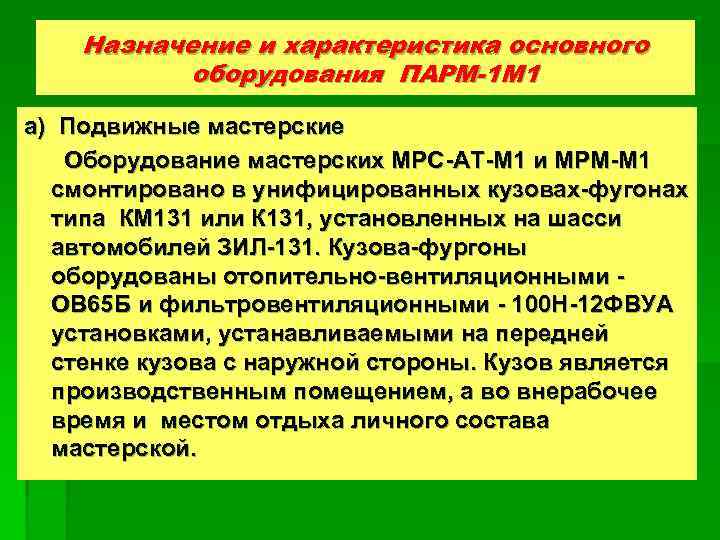 Назначение и характеристика основного оборудования ПАРМ-1М1

а) Подвижные мастерские

Оборудование мастерских МРС-АТ-М1 и МРМ-М1 смонтировано в унифицированных кузовах-фугонах типа КМ131 или К131, установленных на шасси автомобилей ЗИЛ-131. Кузова-фургоны оборудованы отопительно-вентиляционными - ОВ65Б и фильтровентиляционными - 100Н-12ФВУА установками, устанавливаемыми на передней стенке кузова с наружной стороны. Кузов является производственным помещением, а во внерабочее время и местом отдыха личного состава мастерской.